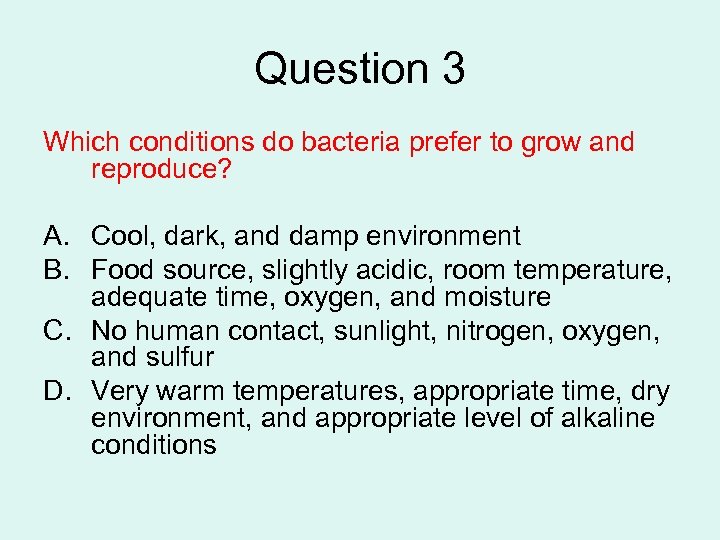 Question 3

Which conditions do bacteria prefer to grow and reproduce?

A. Cool, dark, and damp environment
B. Food source, slightly acidic, room temperature, adequate time, oxygen, and moisture
C. No human contact, sunlight, nitrogen, oxygen, and sulfur
D. Very warm temperatures, appropriate time, dry environment, and appropriate level of alkaline conditions